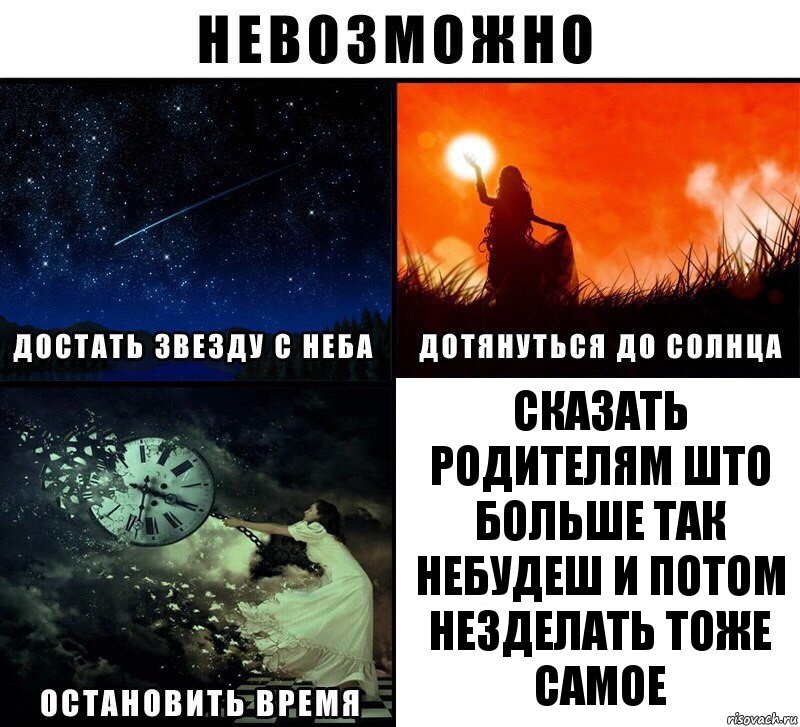 НЕВОЗМОЖНО

ДОСТАТЬ ЗВЕЗДУ С НЕБА

ДОТЯНУТЬСЯ ДО СОЛНЦА

ОСТАНОВИТЬ ВРЕМЯ

СКАЗАТЬ РОДИТЕЛЯМ ШТО БОЛЬШЕ ТАК НЕБУДЕШ И ПОТОМ НЕЗДЕЛАТЬ ТОЖЕ САМОЕ

risovach.ru